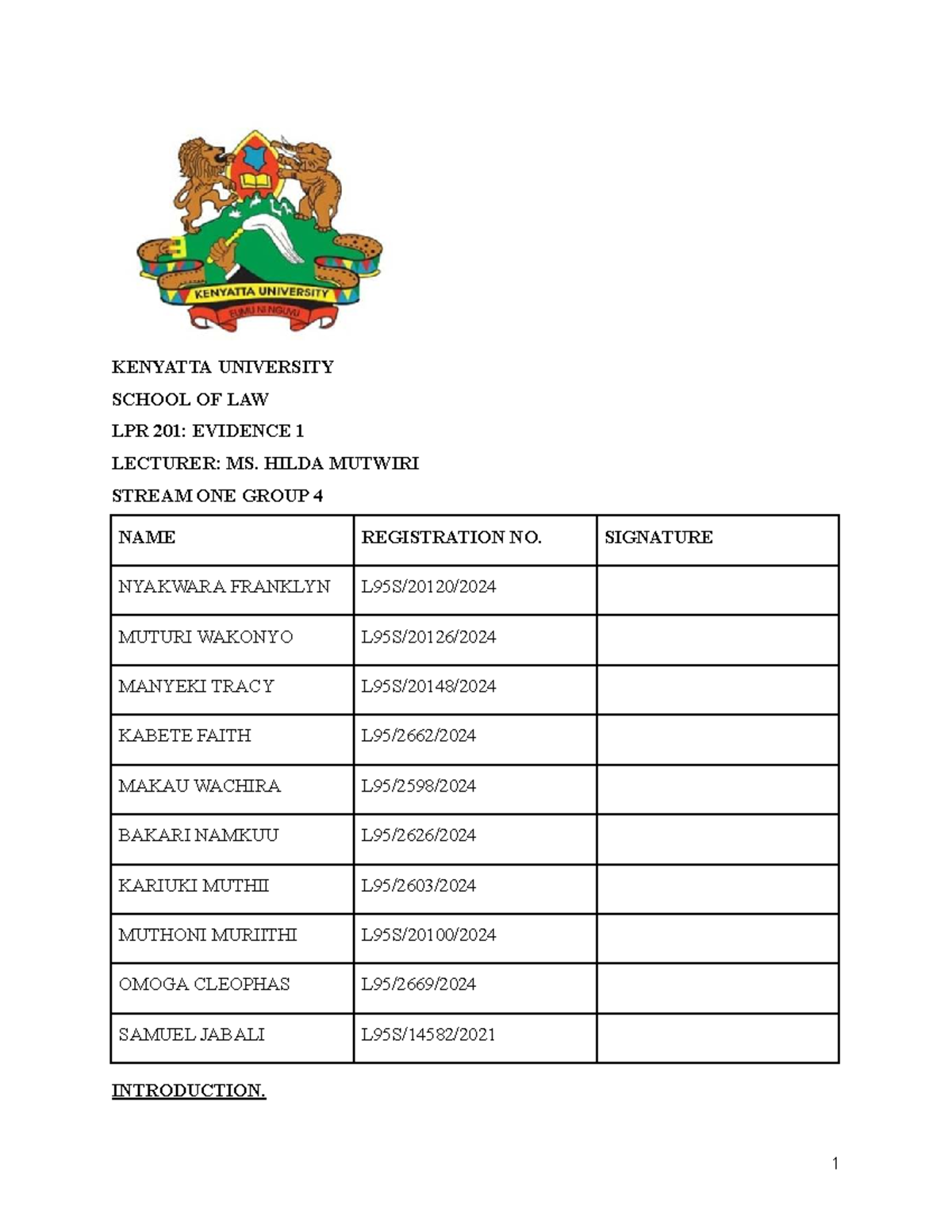 KENYATTA UNIVERSITY

ELIMU NI NGUVU

KENYATTA UNIVERSITY
SCHOOL OF LAW
LPR 201: EVIDENCE 1
LECTURER: MS. HILDA MUTWIRI
STREAM ONE GROUP 4

| NAME | REGISTRATION NO. | SIGNATURE |
|---|---|---|
| NYAKWARA FRANKLYN | L95S/20120/2024 | |
| MUTURI WAKONYO | L95S/20126/2024 | |
| MANYEKI TRACY | L95S/20148/2024 | |
| KABETE FAITH | L95/2662/2024 | |
| MAKAU WACHIRA | L95/2598/2024 | |
| BAKARI NAMKUU | L95/2626/2024 | |
| KARIUKI MUTHII | L95/2603/2024 | |
| MUTHONI MURIITHI | L95S/20100/2024 | |
| OMOGA CLEOPHAS | L95/2669/2024 | |
| SAMUEL JABALI | L95S/14582/2021 | |

INTRODUCTION.

1